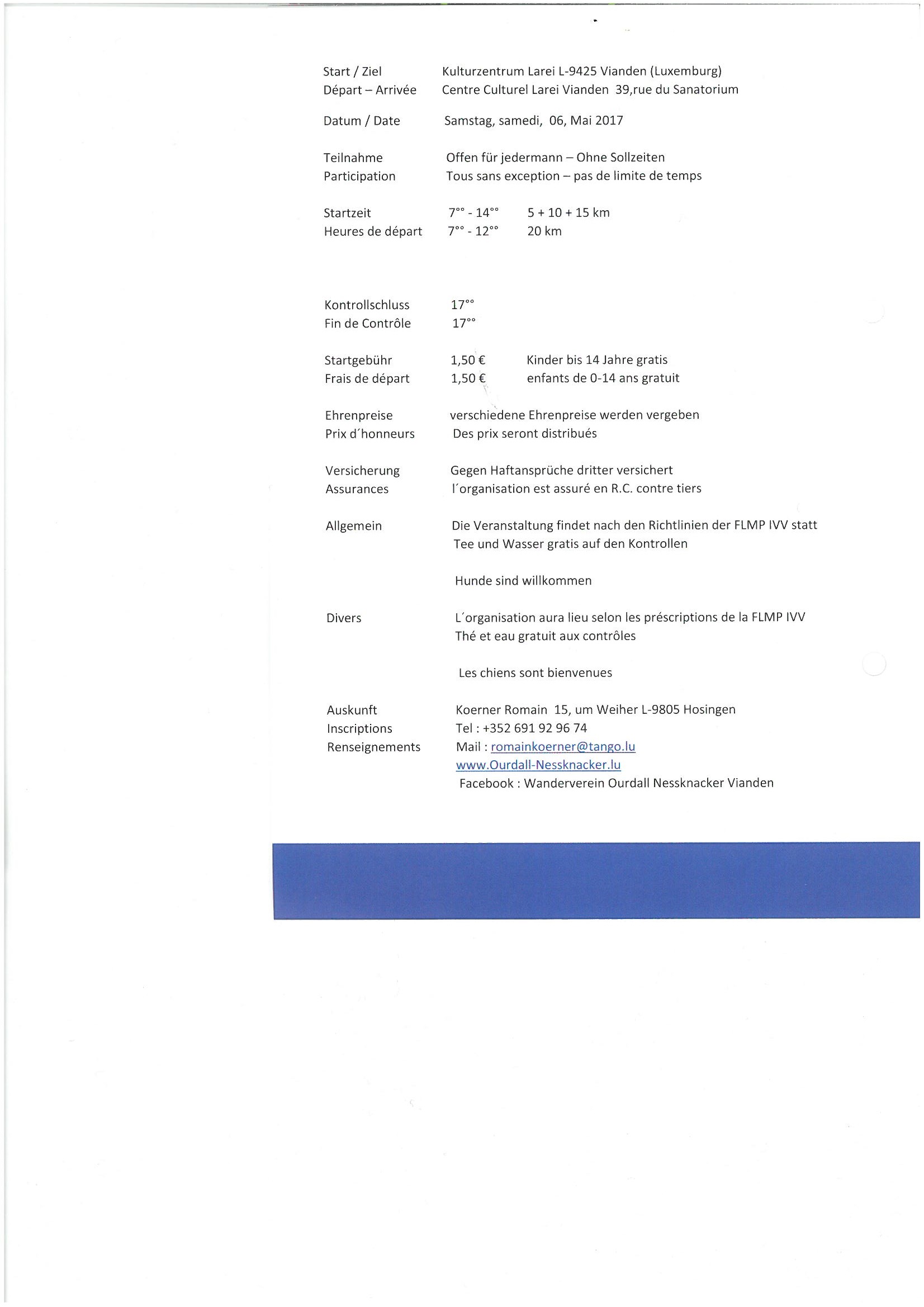 Start / Ziel Kulturzentrum Larei L-9425 Vianden (Luxemburg)
Départ – Arrivée Centre Culturel Larei Vianden 39,rue du Sanatorium

Datum / Date Samstag, samedi, 06, Mai 2017

Teilnahme Offen für jedermann – Ohne Sollzeiten
Participation Tous sans exception – pas de limite de temps

Startzeit 7°° - 14°° 5 + 10 + 15 km
Heures de départ 7°° - 12°° 20 km

Kontrollschluss 17°°
Fin de Contrôle 17°°

Startgebühr 1,50 € Kinder bis 14 Jahre gratis
Frais de départ 1,50 € enfants de 0-14 ans gratuit

Ehrenpreise verschiedene Ehrenpreise werden vergeben
Prix d´honneurs Des prix seront distribués

Versicherung Gegen Haftansprüche dritter versichert
Assurances l´organisation est assuré en R.C. contre tiers

Allgemein Die Veranstaltung findet nach den Richtlinien der FLMP IVV statt
Tee und Wasser gratis auf den Kontrollen

Hunde sind willkommen

Divers L´organisation aura lieu selon les préscriptions de la FLMP IVV
Thé et eau gratuit aux contrôles

Les chiens sont bienvenues

Auskunft Koerner Romain 15, um Weiher L-9805 Hosingen
Inscriptions Tel : +352 691 92 96 74
Renseignements Mail : romainkoerner@tango.lu
www.Ourdall-Nessknacker.lu
Facebook : Wanderverein Ourdall Nessknacker Vianden